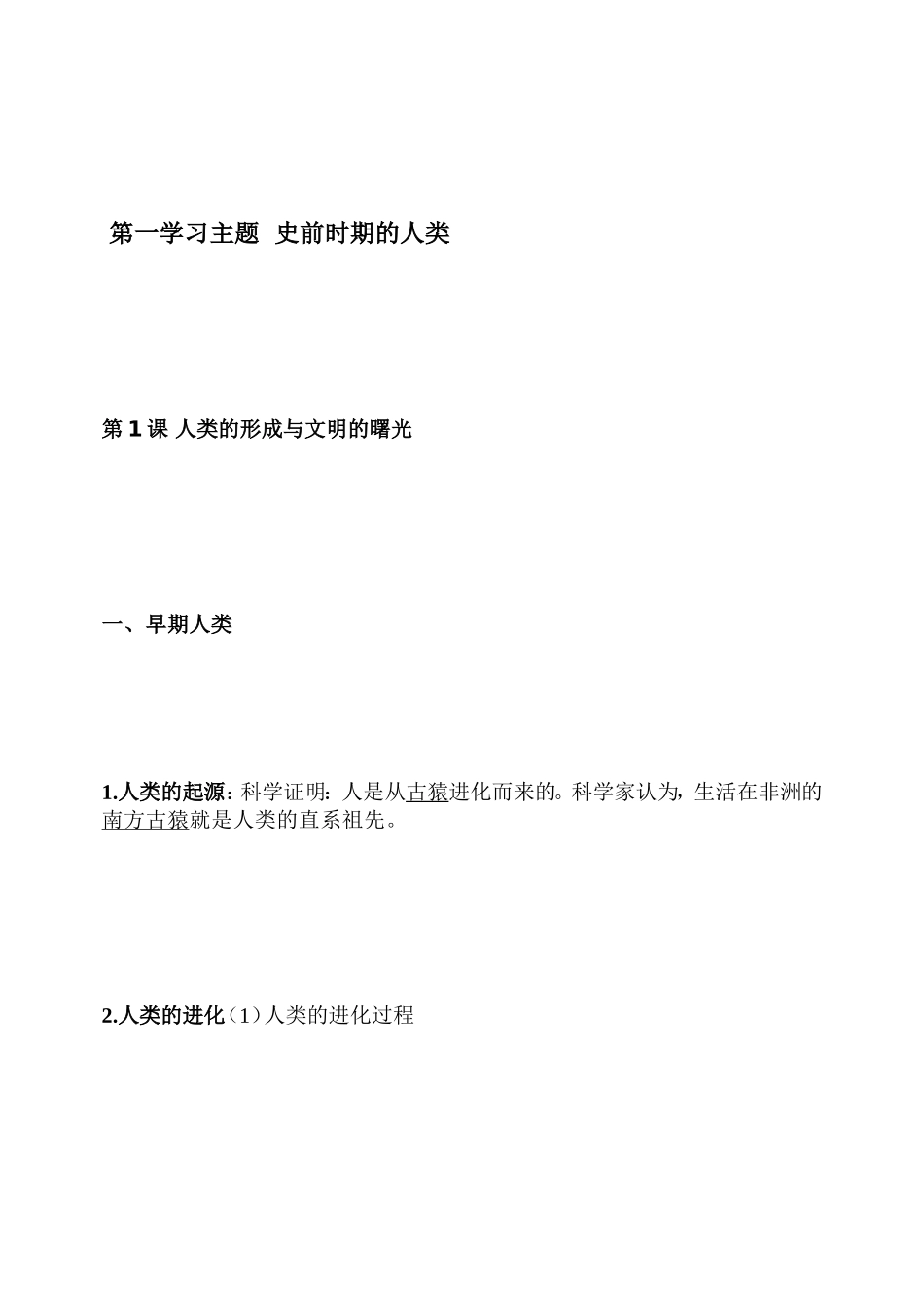 第一学习主题  史前时期的人类

第 1 课 人类的形成与文明的曙光

一、早期人类

1.人类的起源：科学证明：人是从古猿进化而来的。科学家认为，生活在非洲的南方古猿就是人类的直系祖先。

2.人类的进化（1）人类的进化过程